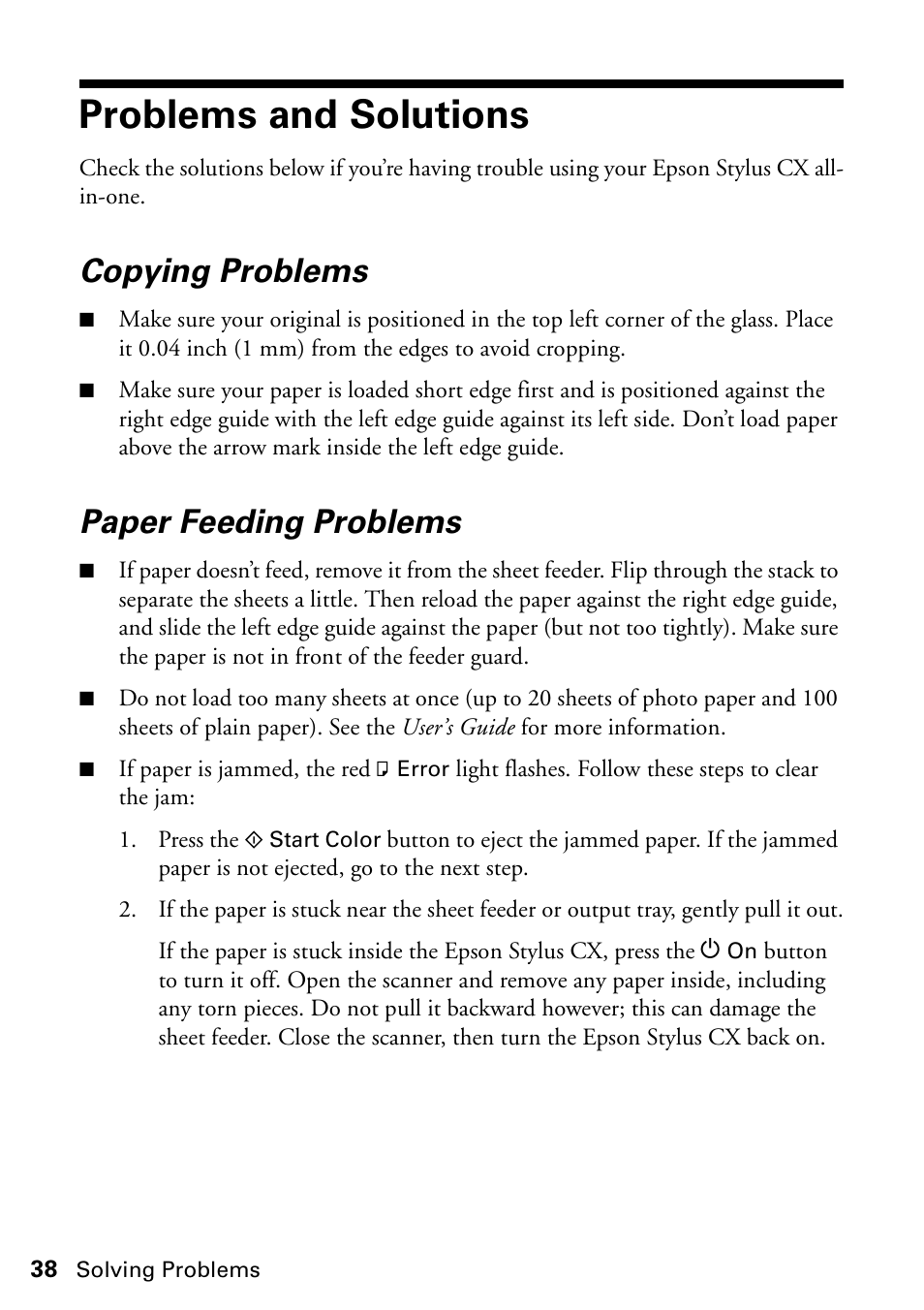 Problems and Solutions

Check the solutions below if you're having trouble using your Epson Stylus CX all-in-one.

Copying Problems

■ Make sure your original is positioned in the top left corner of the glass. Place it 0.04 inch (1 mm) from the edges to avoid cropping.

■ Make sure your paper is loaded short edge first and is positioned against the right edge guide with the left edge guide against its left side. Don't load paper above the arrow mark inside the left edge guide.

Paper Feeding Problems

■ If paper doesn't feed, remove it from the sheet feeder. Flip through the stack to separate the sheets a little. Then reload the paper against the right edge guide, and slide the left edge guide against the paper (but not too tightly). Make sure the paper is not in front of the feeder guard.

■ Do not load too many sheets at once (up to 20 sheets of photo paper and 100 sheets of plain paper). See the User's Guide for more information.

■ If paper is jammed, the red Error light flashes. Follow these steps to clear the jam:

1. Press the Start Color button to eject the jammed paper. If the jammed paper is not ejected, go to the next step.

2. If the paper is stuck near the sheet feeder or output tray, gently pull it out.

If the paper is stuck inside the Epson Stylus CX, press the On button to turn it off. Open the scanner and remove any paper inside, including any torn pieces. Do not pull it backward however; this can damage the sheet feeder. Close the scanner, then turn the Epson Stylus CX back on.

38 Solving Problems